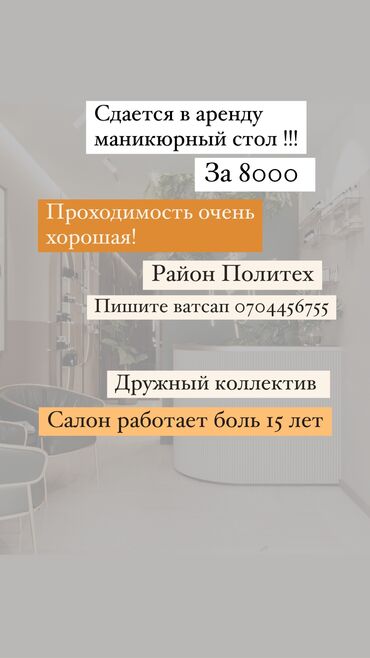 Сдается в аренду маникюрный стол !!!

За 8000

Проходимость очень хорошая!

Район Политех

Пишите ватсап 0704456755

Дружный коллектив

Салон работает боль 15 лет